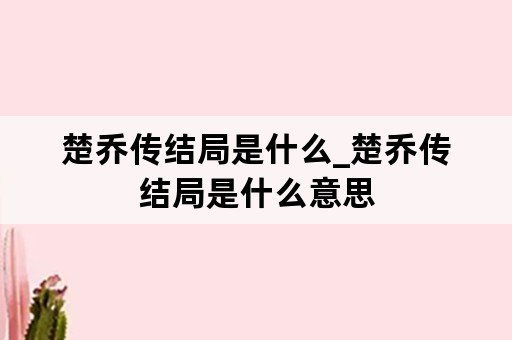 楚乔传结局是什么_楚乔传结局是什么意思